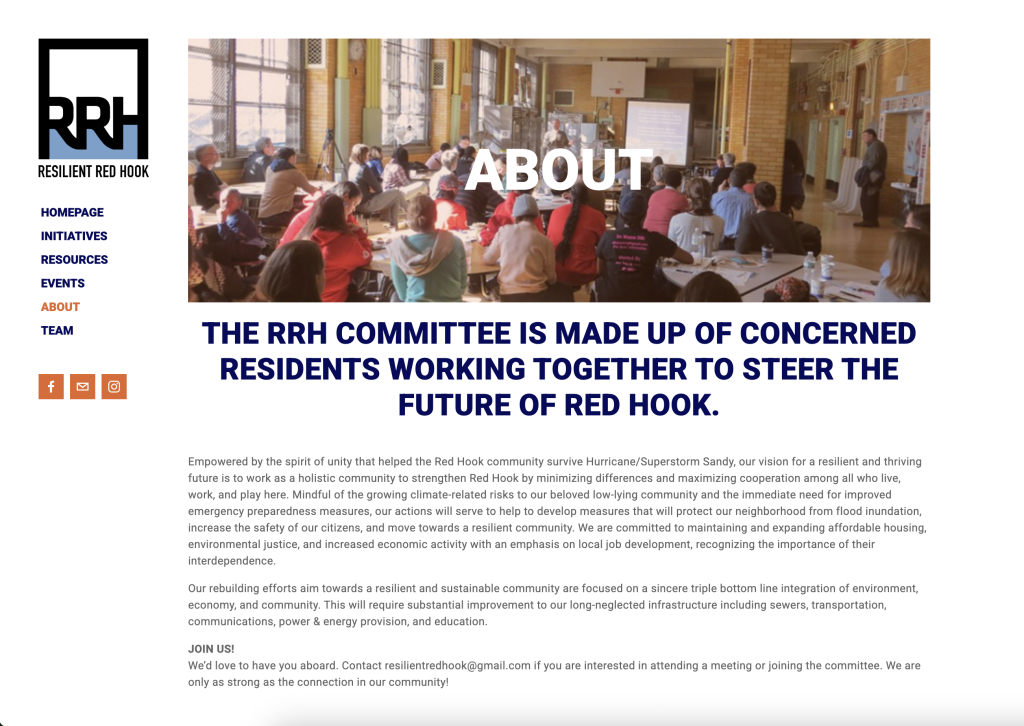 RRH
RESILIENT RED HOOK

HOMEPAGE
INITIATIVES
RESOURCES
EVENTS
ABOUT
TEAM

ABOUT

THE RRH COMMITTEE IS MADE UP OF CONCERNED RESIDENTS WORKING TOGETHER TO STEER THE FUTURE OF RED HOOK.

Empowered by the spirit of unity that helped the Red Hook community survive Hurricane/Superstorm Sandy, our vision for a resilient and thriving future is to work as a holistic community to strengthen Red Hook by minimizing differences and maximizing cooperation among all who live, work, and play here. Mindful of the growing climate-related risks to our beloved low-lying community and the immediate need for improved emergency preparedness measures, our actions will serve to help to develop measures that will protect our neighborhood from flood inundation, increase the safety of our citizens, and move towards a resilient community. We are committed to maintaining and expanding affordable housing, environmental justice, and increased economic activity with an emphasis on local job development, recognizing the importance of their interdependence.

Our rebuilding efforts aim towards a resilient and sustainable community are focused on a sincere triple bottom line integration of environment, economy, and community. This will require substantial improvement to our long-neglected infrastructure including sewers, transportation, communications, power & energy provision, and education.

JOIN US!
We'd love to have you aboard. Contact resilientredhook@gmail.com if you are interested in attending a meeting or joining the committee. We are only as strong as the connection in our community!